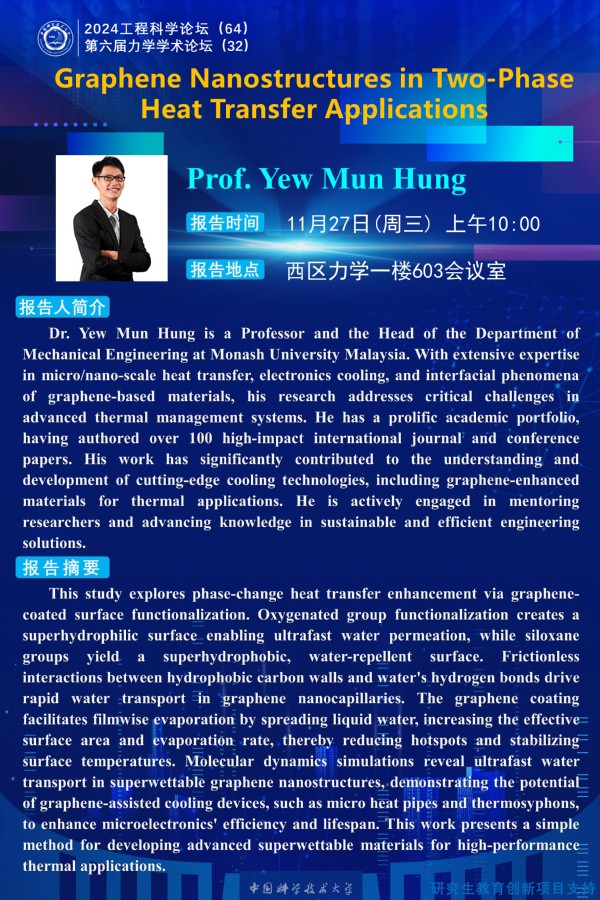 2024工程科学论坛（64）
第六届力学学术论坛（32）

Graphene Nanostructures in Two-Phase Heat Transfer Applications

Prof. Yew Mun Hung

报告时间 11月27日(周三) 上午10:00

报告地点 西区力学一楼603会议室

报告人简介

Dr. Yew Mun Hung is a Professor and the Head of the Department of Mechanical Engineering at Monash University Malaysia. With extensive expertise in micro/nano-scale heat transfer, electronics cooling, and interfacial phenomena of graphene-based materials, his research addresses critical challenges in advanced thermal management systems. He has a prolific academic portfolio, having authored over 100 high-impact international journal and conference papers. His work has significantly contributed to the understanding and development of cutting-edge cooling technologies, including graphene-enhanced materials for thermal applications. He is actively engaged in mentoring researchers and advancing knowledge in sustainable and efficient engineering solutions.

报告摘要

This study explores phase-change heat transfer enhancement via graphene-coated surface functionalization. Oxygenated group functionalization creates a superhydrophilic surface enabling ultrafast water permeation, while siloxane groups yield a superhydrophobic, water-repellent surface. Frictionless interactions between hydrophobic carbon walls and water's hydrogen bonds drive rapid water transport in graphene nanocapillaries. The graphene coating facilitates filmwise evaporation by spreading liquid water, increasing the effective surface area and evaporation rate, thereby reducing hotspots and stabilizing surface temperatures. Molecular dynamics simulations reveal ultrafast water transport in superwettable graphene nanostructures, demonstrating the potential of graphene-assisted cooling devices, such as micro heat pipes and thermosyphons, to enhance microelectronics' efficiency and lifespan. This work presents a simple method for developing advanced superwettable materials for high-performance thermal applications.

中国科学技术大学

研究生教育创新项目支持